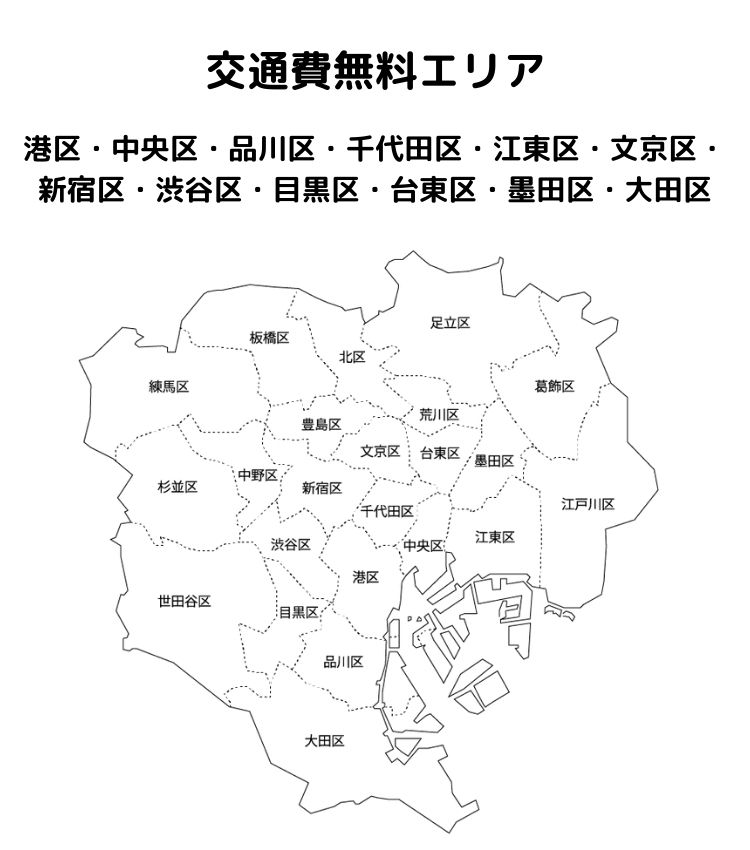 交通費無料エリア

港区・中央区・品川区・千代田区・江東区・文京区・新宿区・渋谷区・目黒区・台東区・墨田区・大田区

足立区
板橋区
北区
葛飾区
練馬区
荒川区
豊島区
文京区
台東区
墨田区
杉並区
中野区
新宿区
江戸川区
千代田区
渋谷区
中央区
江東区
港区
世田谷区
目黒区
品川区
大田区